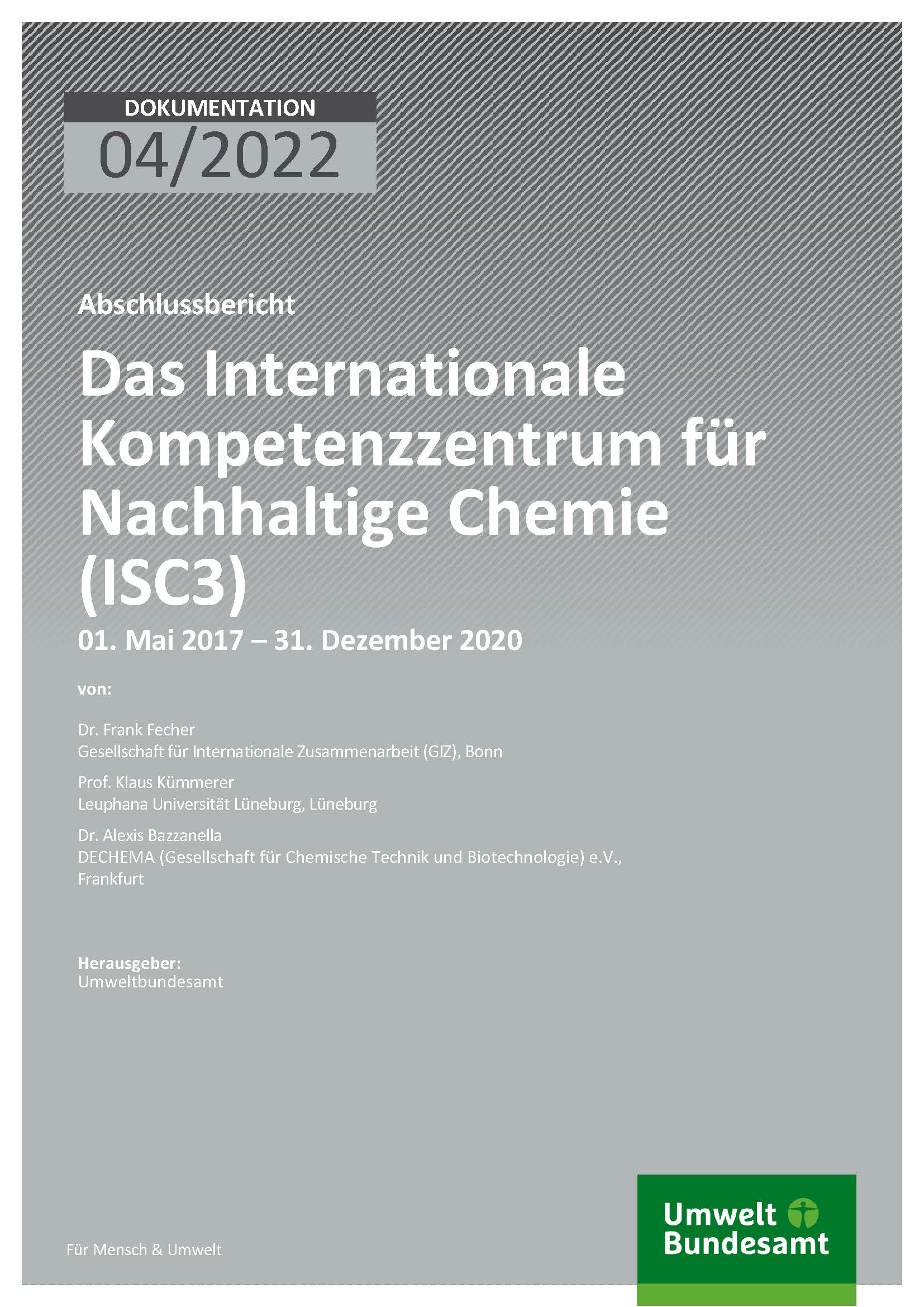 DOKUMENTATION
04/2022

Abschlussbericht

Das Internationale Kompetenzzentrum für Nachhaltige Chemie (ISC3)

01. Mai 2017 – 31. Dezember 2020

von:

Dr. Frank Fecher
Gesellschaft für Internationale Zusammenarbeit (GIZ), Bonn

Prof. Klaus Kümmerer
Leuphana Universität Lüneburg, Lüneburg

Dr. Alexis Bazzanella
DECHEMA (Gesellschaft für Chemische Technik und Biotechnologie) e.V., Frankfurt

Herausgeber:
Umweltbundesamt

Für Mensch & Umwelt

Umwelt Bundesamt